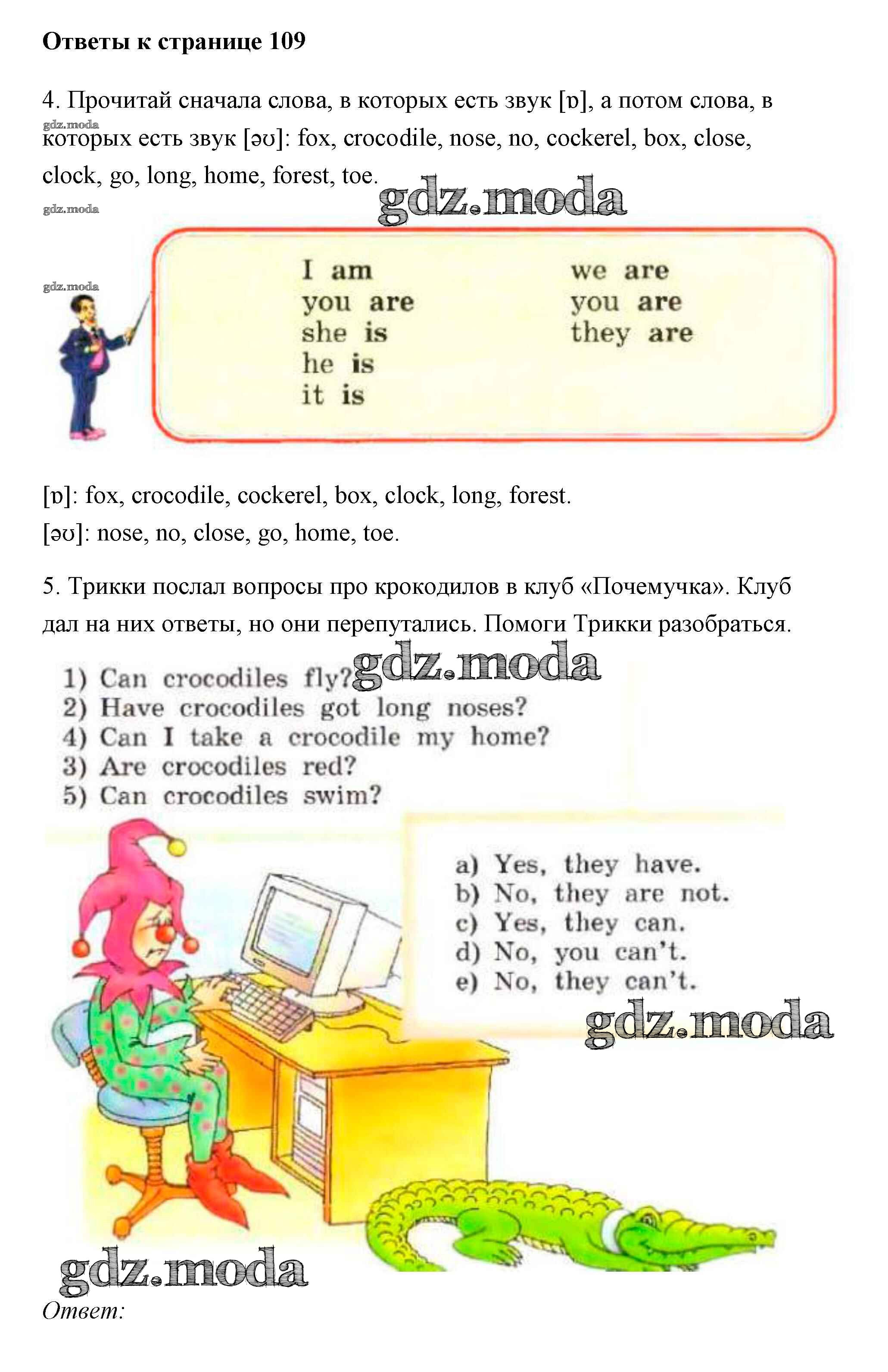 Ответы к странице 109

4. Прочитай сначала слова, в которых есть звук [ɒ], а потом слова, в которых есть звук [əʊ]: fox, crocodile, nose, no, cockerel, box, close, clock, go, long, home, forest, toe.

gdz.moda

gdz.moda

gdz.moda

gdz.moda

I am
you are
she is
he is
it is

we are
you are
they are

[ɒ]: fox, crocodile, cockerel, box, clock, long, forest.
[əʊ]: nose, no, close, go, home, toe.

5. Трикки послал вопросы про крокодилов в клуб «Почемучка». Клуб дал на них ответы, но они перепутались. Помоги Трикки разобраться.

gdz.moda

1) Can crocodiles fly?
2) Have crocodiles got long noses?
4) Can I take a crocodile my home?
3) Are crocodiles red?
5) Can crocodiles swim?

a) Yes, they have.
b) No, they are not.
c) Yes, they can.
d) No, you can't.
e) No, they can't.

gdz.moda

gdz.moda

Ответ: